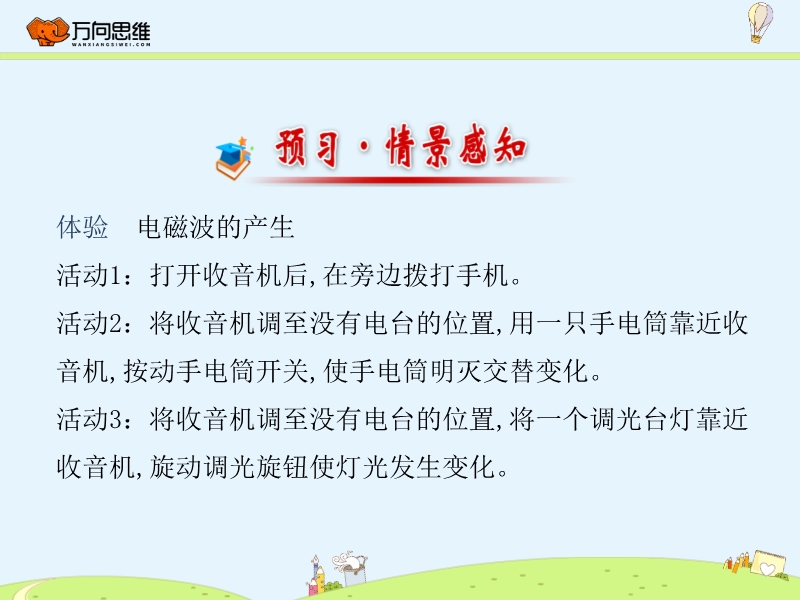 万向思维
WANXIANGSIWEI.COM

预习·情景感知

体验　电磁波的产生

活动1：打开收音机后,在旁边拨打手机。

活动2：将收音机调至没有电台的位置,用一只手电筒靠近收音机,按动手电筒开关,使手电筒明灭交替变化。

活动3：将收音机调至没有电台的位置,将一个调光台灯靠近收音机,旋动调光旋钮使灯光发生变化。